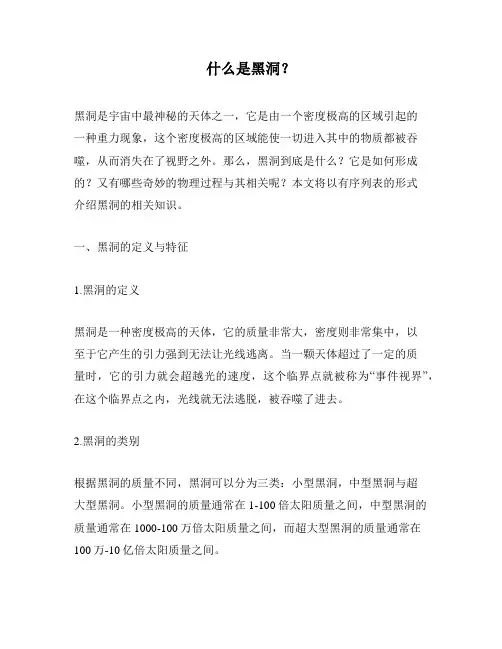 什么是黑洞?

黑洞是宇宙中最神秘的天体之一，它是由一个密度极高的区域引起的一种重力现象，这个密度极高的区域能使一切进入其中的物质都被吞噬，从而消失在了视野之外。那么，黑洞到底是什么？它是如何形成的？又有哪些奇妙的物理过程与其相关呢？本文将以有序列表的形式介绍黑洞的相关知识。

一、黑洞的定义与特征

1.黑洞的定义

黑洞是一种密度极高的天体，它的质量非常大，密度则非常集中，以至于它产生的引力强到无法让光线逃离。当一颗天体超过了一定的质量时，它的引力就会超越光的速度，这个临界点就被称为“事件视界”，在这个临界点之内，光线就无法逃脱，被吞噬了进去。

2.黑洞的类别

根据黑洞的质量不同，黑洞可以分为三类：小型黑洞，中型黑洞与超大型黑洞。小型黑洞的质量通常在 1-100 倍太阳质量之间，中型黑洞的质量通常在 1000-100 万倍太阳质量之间，而超大型黑洞的质量通常在 100 万-10 亿倍太阳质量之间。